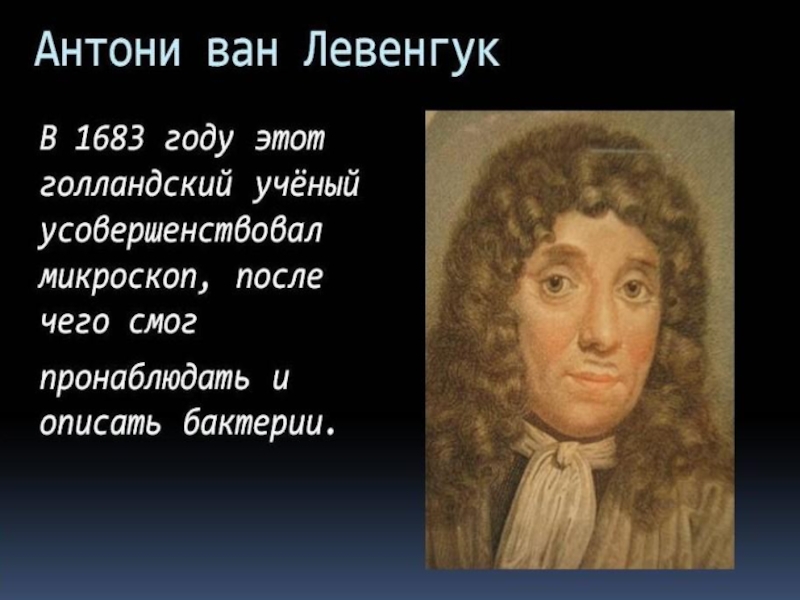 Антони ван Левенгук

В 1683 году этот голландский учёный усовершенствовал микроскоп, после чего смог

пронаблюдать и описать бактерии.